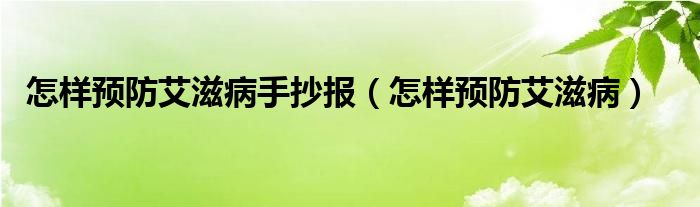 怎样预防艾滋病手抄报（怎样预防艾滋病）